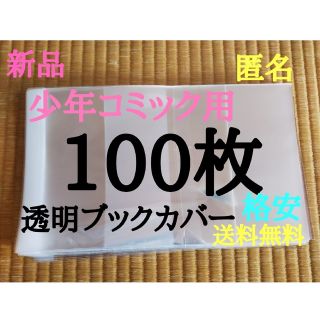 新品

匿名

少年コミック用

100枚

透明ブックカバー

格安

送料無料